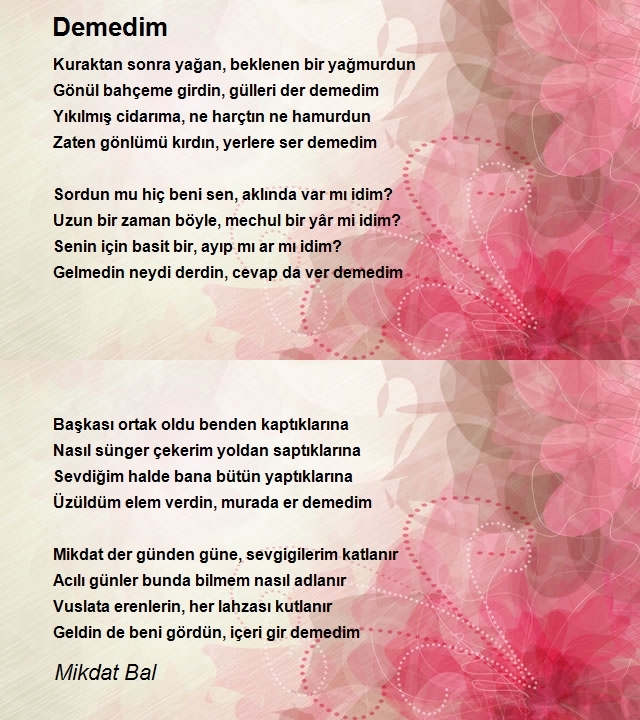 Demedim

Kuraktan sonra yağan, beklenen bir yağmurdun
Gönül bahçeme girdin, gülleri der demedim
Yıkılmış cidarıma, ne harçtın ne hamurdun
Zaten gönlümü kırdın, yerlere ser demedim

Sordun mu hiç beni sen, aklında var mı idim?
Uzun bir zaman böyle, mechul bir yâr mi idim?
Senin için basit bir, ayıp mı ar mı idim?
Gelmedin neydi derdin, cevap da ver demedim

Başkası ortak oldu benden kaptıklarına
Nasıl sünger çekerim yoldan saptıklarına
Sevdiğim halde bana bütün yaptıklarına
Üzüldüm elem verdin, murada er demedim

Mikdat der günden güne, sevgigilerim katlanır
Acılı günler bunda bilmem nasıl adlanır
Vuslata erenlerin, her lahzası kutlanır
Geldin de beni gördün, içeri gir demedim

Mikdat Bal